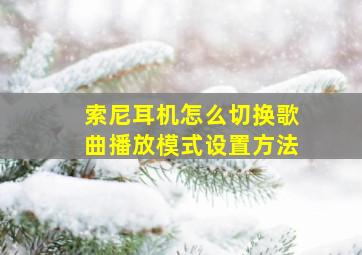 索尼耳机怎么切换歌曲播放模式设置方法